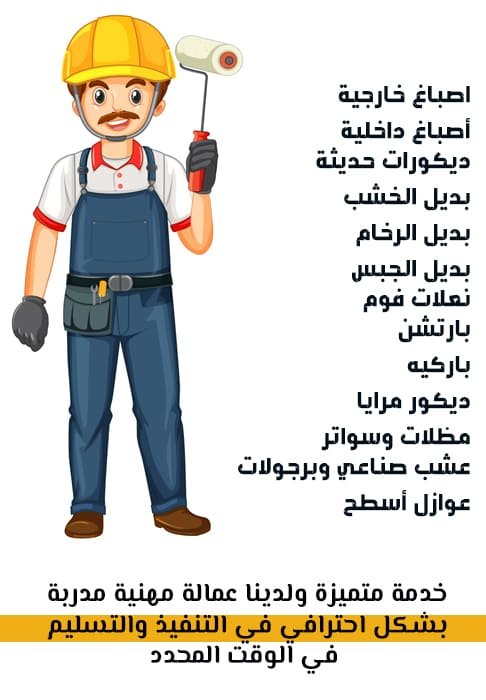 اصباغ خارجية
أصباغ داخلية
ديكورات حديثة
بديل الخشب
بديل الرخام
بديل الجبس
نعلات فوم
بارتشن
باركيه
ديكور مرايا
مظلات وسواتر
عشب صناعي وبرجولات
عوازل أسطح

خدمة متميزة ولدينا عمالة مهنية مدربة
بشكل احترافي في التنفيذ والتسليم
في الوقت المحدد